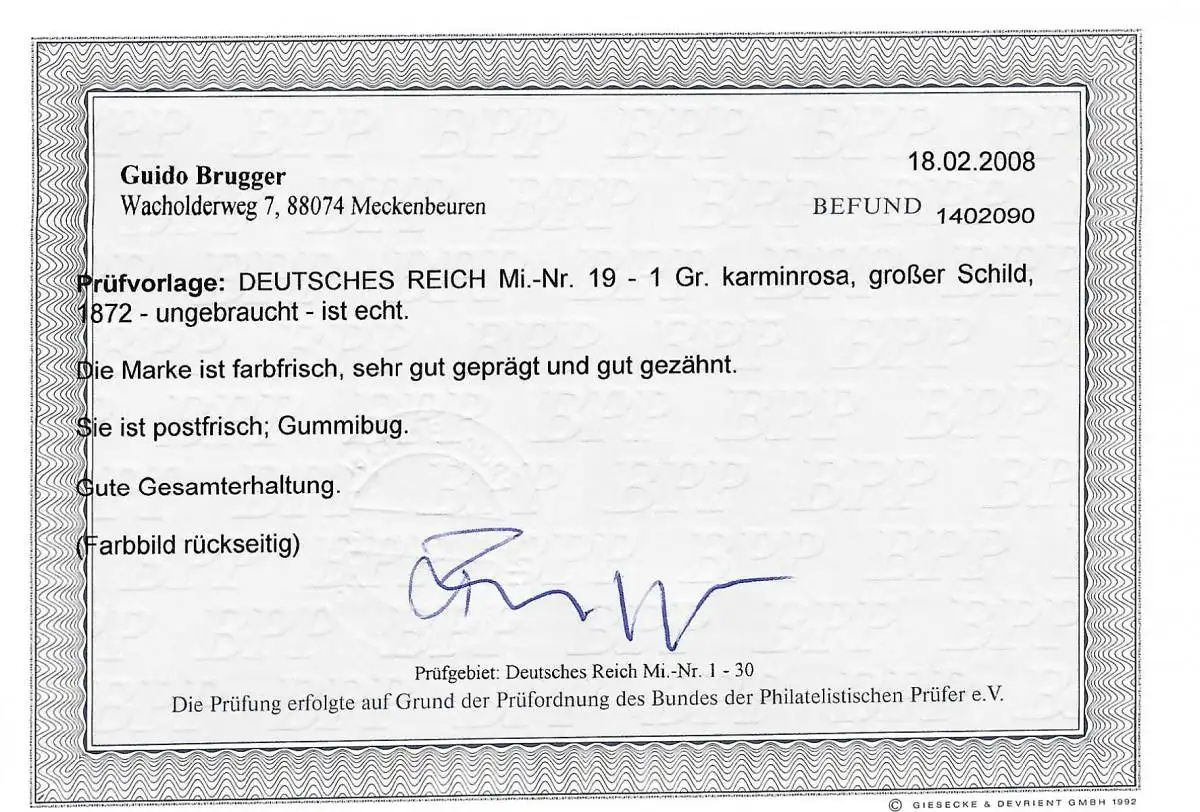 Guido Brugger
Wacholderweg 7, 88074 Meckenbeuren

18.02.2008

BEFUND 1402090

Prüfvorlage: DEUTSCHES REICH Mi.-Nr. 19 - 1 Gr. karminrosa, großer Schild, 1872 - ungebraucht - ist echt.

Die Marke ist farbfrisch, sehr gut geprägt und gut gezähnt.

Sie ist postfrisch; Gummibug.

Gute Gesamterhaltung.

(Farbbild rückseitig)

Prüfgebiet: Deutsches Reich Mi.-Nr. 1 - 30
Die Prüfung erfolgte auf Grund der Prüfordnung des Bundes der Philatelistischen Prüfer e.V.

© GIESECKE & DEVRIENT GMBH 1992

BPP